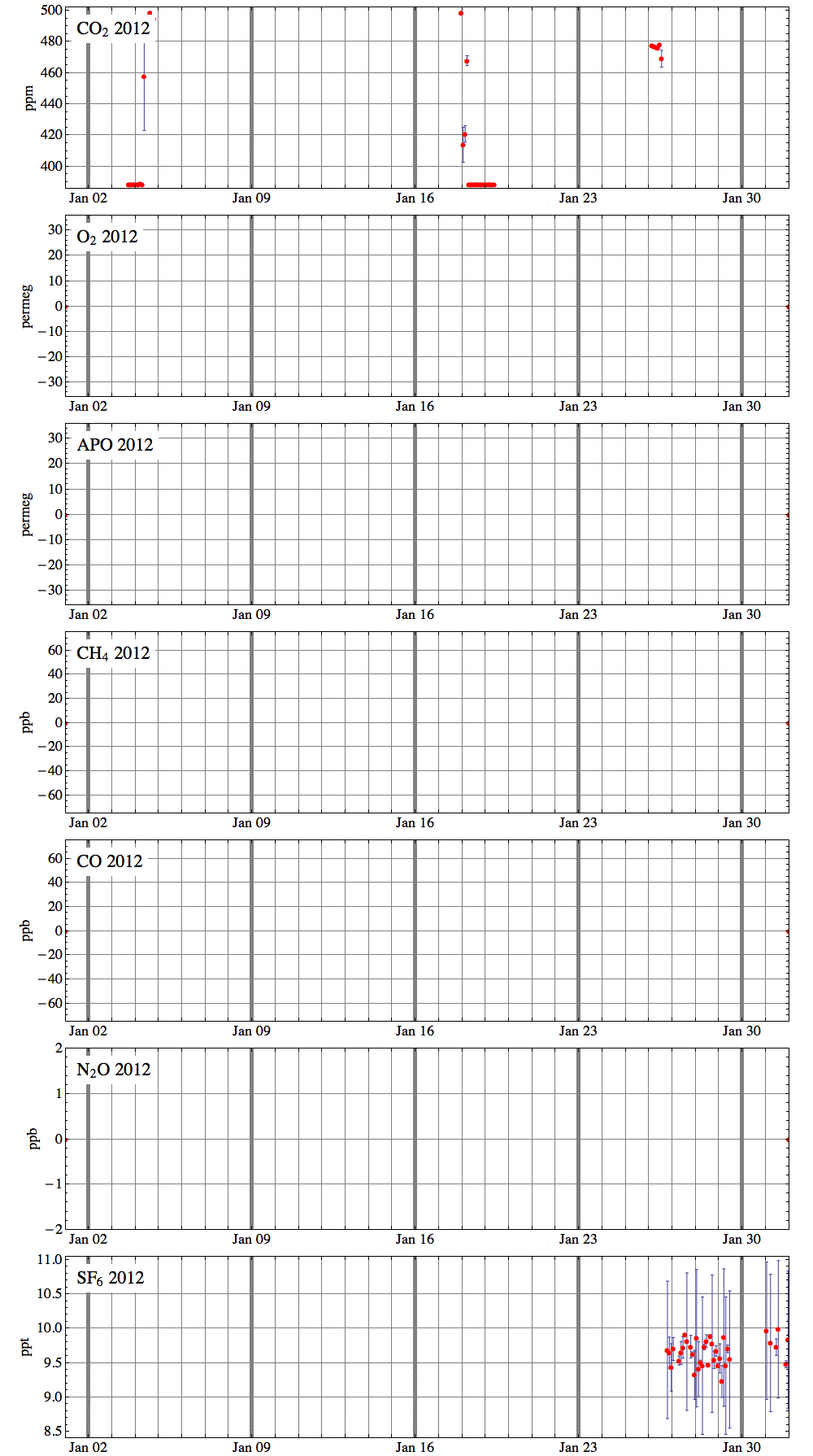 $CO_2$ 2012
ppm
500
480
460
440
420
400
Jan 02
Jan 09
Jan 16
Jan 23
Jan 30

$O_2$ 2012
permeg
30
20
10
0
−10
−20
−30
Jan 02
Jan 09
Jan 16
Jan 23
Jan 30

APO 2012
permeg
30
20
10
0
−10
−20
−30
Jan 02
Jan 09
Jan 16
Jan 23
Jan 30

$CH_4$ 2012
ppb
60
40
20
0
−20
−40
−60
Jan 02
Jan 09
Jan 16
Jan 23
Jan 30

CO 2012
ppb
60
40
20
0
−20
−40
−60
Jan 02
Jan 09
Jan 16
Jan 23
Jan 30

$N_2O$ 2012
ppb
2
1
0
−1
−2
Jan 02
Jan 09
Jan 16
Jan 23
Jan 30

$SF_6$ 2012
ppt
11.0
10.5
10.0
9.5
9.0
8.5
Jan 02
Jan 09
Jan 16
Jan 23
Jan 30